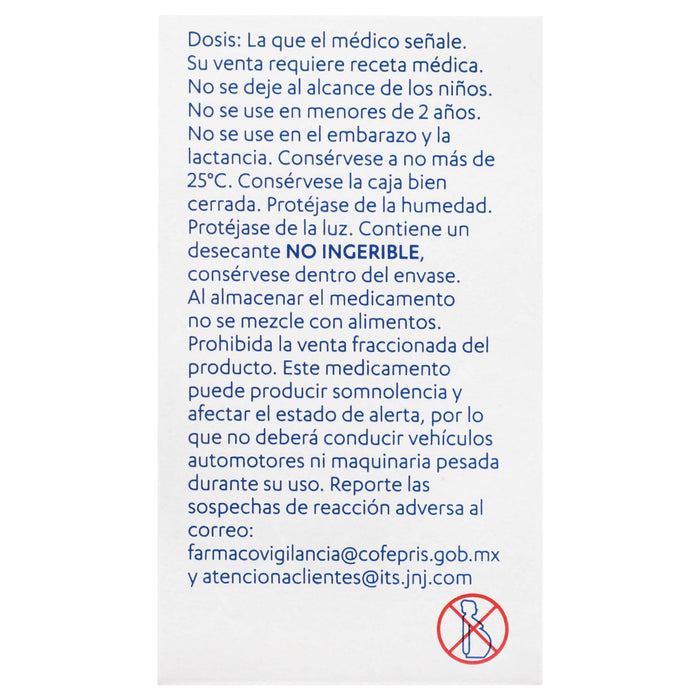 Dosis: La que el médico señale. Su venta requiere receta médica. No se deje al alcance de los niños. No se use en menores de 2 años. No se use en el embarazo y la lactancia. Consérvese a no más de 25°C. Consérvese la caja bien cerrada. Protéjase de la humedad. Protéjase de la luz. Contiene un desecante NO INGERIBLE, consérvese dentro del envase. Al almacenar el medicamento no se mezcle con alimentos. Prohibida la venta fraccionada del producto. Este medicamento puede producir somnolencia y afectar el estado de alerta, por lo que no deberá conducir vehículos automotores ni maquinaria pesada durante su uso. Reporte las sospechas de reacción adversa al correo:
farmacovigilancia@cofepris.gob.mx
y atencionaclientes@its.jnj.com